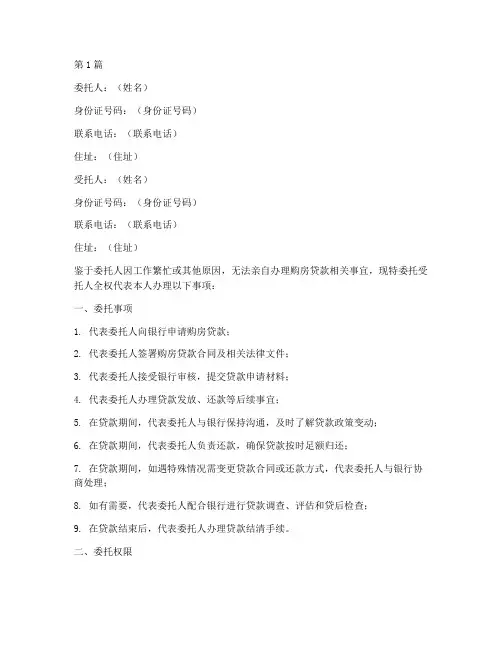 第1篇

委托人：（姓名）

身份证号码：（身份证号码）

联系电话：（联系电话）

住址：（住址）

受托人：（姓名）

身份证号码：（身份证号码）

联系电话：（联系电话）

住址：（住址）

鉴于委托人因工作繁忙或其他原因，无法亲自办理购房贷款相关事宜，现特委托受托人全权代表本人办理以下事项：

一、委托事项

1. 代表委托人向银行申请购房贷款；

2. 代表委托人签署购房贷款合同及相关法律文件；

3. 代表委托人接受银行审核，提交贷款申请材料；

4. 代表委托人办理贷款发放、还款等后续事宜；

5. 在贷款期间，代表委托人与银行保持沟通，及时了解贷款政策变动；

6. 在贷款期间，代表委托人负责还款，确保贷款按时足额归还；

7. 在贷款期间，如遇特殊情况需变更贷款合同或还款方式，代表委托人与银行协商处理；

8. 如有需要，代表委托人配合银行进行贷款调查、评估和贷后检查；

9. 在贷款结束后，代表委托人办理贷款结清手续。

二、委托权限